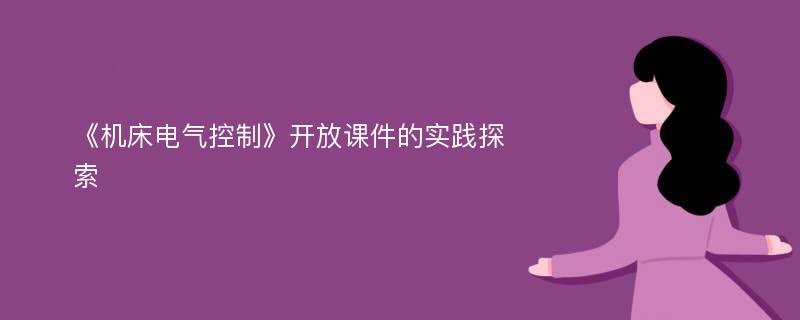 《机床电气控制》开放课件的实践探索